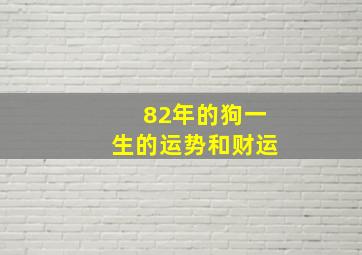 82年的狗一生的运势和财运